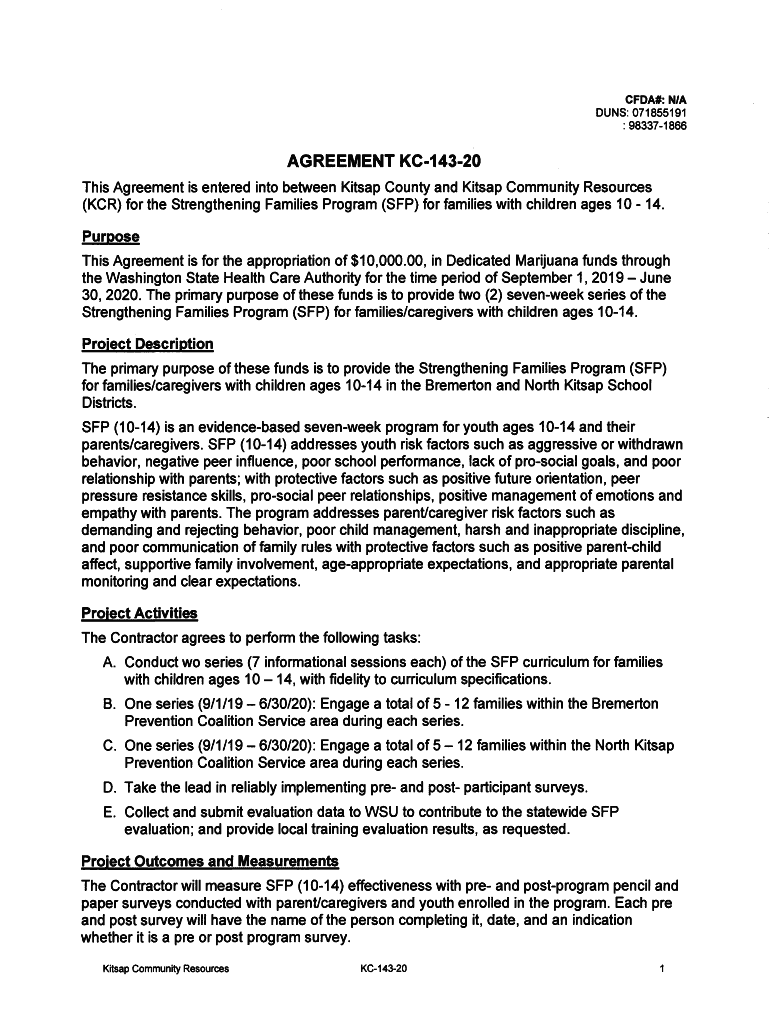 CFDA#: N/A
DUNS: 071855191
: 98337-1866

AGREEMENT KC-143-20

This Agreement is entered into between Kitsap County and Kitsap Community Resources (KCR) for the Strengthening Families Program (SFP) for families with children ages 10 - 14.

Purpose

This Agreement is for the appropriation of $10,000.00, in Dedicated Marijuana funds through the Washington State Health Care Authority for the time period of September 1, 2019 – June 30, 2020. The primary purpose of these funds is to provide two (2) seven-week series of the Strengthening Families Program (SFP) for families/caregivers with children ages 10-14.

Project Description

The primary purpose of these funds is to provide the Strengthening Families Program (SFP) for families/caregivers with children ages 10-14 in the Bremerton and North Kitsap School Districts.

SFP (10-14) is an evidence-based seven-week program for youth ages 10-14 and their parents/caregivers. SFP (10-14) addresses youth risk factors such as aggressive or withdrawn behavior, negative peer influence, poor school performance, lack of pro-social goals, and poor relationship with parents; with protective factors such as positive future orientation, peer pressure resistance skills, pro-social peer relationships, positive management of emotions and empathy with parents. The program addresses parent/caregiver risk factors such as demanding and rejecting behavior, poor child management, harsh and inappropriate discipline, and poor communication of family rules with protective factors such as positive parent-child affect, supportive family involvement, age-appropriate expectations, and appropriate parental monitoring and clear expectations.

Project Activities

The Contractor agrees to perform the following tasks:

A. Conduct wo series (7 informational sessions each) of the SFP curriculum for families with children ages 10 – 14, with fidelity to curriculum specifications.

B. One series (9/1/19 – 6/30/20): Engage a total of 5 - 12 families within the Bremerton Prevention Coalition Service area during each series.

C. One series (9/1/19 – 6/30/20): Engage a total of 5 – 12 families within the North Kitsap Prevention Coalition Service area during each series.

D. Take the lead in reliably implementing pre- and post- participant surveys.

E. Collect and submit evaluation data to WSU to contribute to the statewide SFP evaluation; and provide local training evaluation results, as requested.

Project Outcomes and Measurements

The Contractor will measure SFP (10-14) effectiveness with pre- and post-program pencil and paper surveys conducted with parent/caregivers and youth enrolled in the program. Each pre and post survey will have the name of the person completing it, date, and an indication whether it is a pre or post program survey.

Kitsap Community Resources KC-143-20 1